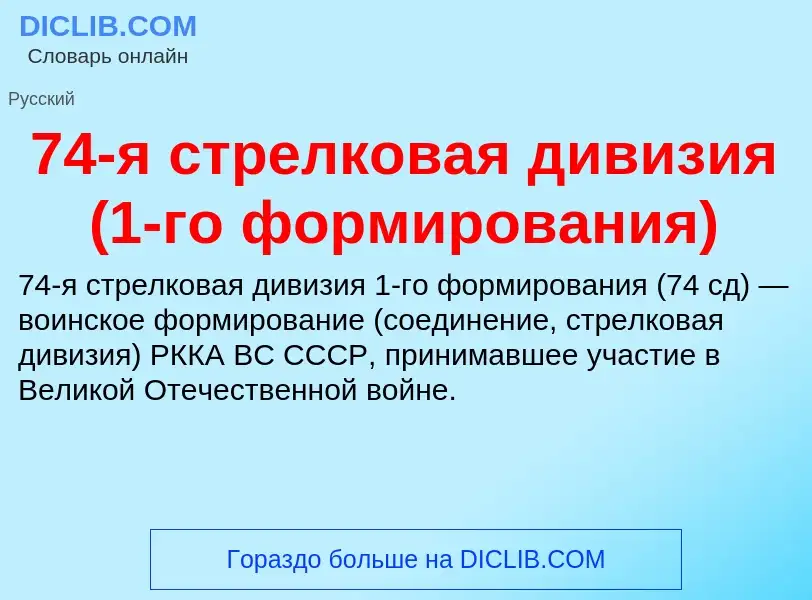 DICLIB.COM
Словарь онлайн

Русский

74-я стрелковая дивизия (1-го формирования)

74-я стрелковая дивизия 1-го формирования (74 сд) — воинское формирование (соединение, стрелковая дивизия) РККА ВС СССР, принимавшее участие в Великой Отечественной войне.

Гораздо больше на DICLIB.COM